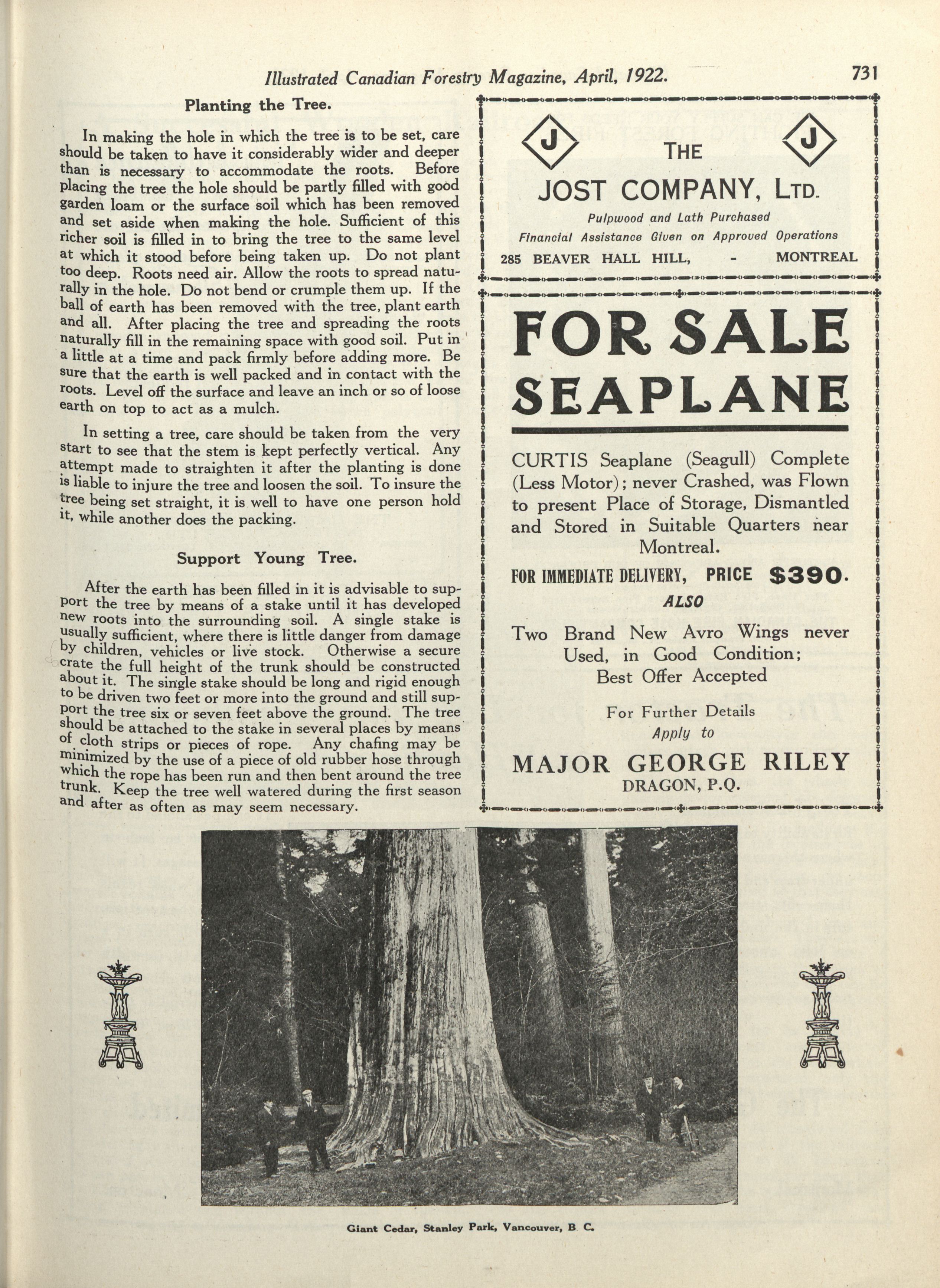 Illustrated Canadian Forestry Magazine, April, 1922. 731

Planting the Tree.

In making the hole in which the tree is to be set, care should be taken to have it considerably wider and deeper than is necessary to accommodate the roots. Before placing the tree the hole should be partly filled with good garden loam or the surface soil which has been removed and set aside when making the hole. Sufficient of this richer soil is filled in to bring the tree to the same level at which it stood before being taken up. Do not plant too deep. Roots need air. Allow the roots to spread naturally in the hole. Do not bend or crumple them up. If the ball of earth has been removed with the tree, plant earth and all. After placing the tree and spreading the roots naturally fill in the remaining space with good soil. Put in a little at a time and pack firmly before adding more. Be sure that the earth is well packed and in contact with the roots. Level off the surface and leave an inch or so of loose earth on top to act as a mulch.

In setting a tree, care should be taken from the very start to see that the stem is kept perfectly vertical. Any attempt made to straighten it after the planting is done is liable to injure the tree and loosen the soil. To insure the tree being set straight, it is well to have one person hold it, while another does the packing.

Support Young Tree.

After the earth has been filled in it is advisable to support the tree by means of a stake until it has developed new roots into the surrounding soil. A single stake is usually sufficient, where there is little danger from damage by children, vehicles or live stock. Otherwise a secure crate the full height of the trunk should be constructed about it. The single stake should be long and rigid enough to be driven two feet or more into the ground and still support the tree six or seven feet above the ground. The tree should be attached to the stake in several places by means of cloth strips or pieces of rope. Any chafing may be minimized by the use of a piece of old rubber hose through which the rope has been run and then bent around the tree trunk. Keep the tree well watered during the first season and after as often as may seem necessary.

J THE J
JOST COMPANY, LTD.
Pulpwood and Lath Purchased
Financial Assistance Given on Approved Operations
285 BEAVER HALL HILL, - MONTREAL

FOR SALE
SEAPLANE

CURTIS Seaplane (Seagull) Complete (Less Motor); never Crashed, was Flown to present Place of Storage, Dismantled and Stored in Suitable Quarters near Montreal.

FOR IMMEDIATE DELIVERY, PRICE $390.
ALSO

Two Brand New Avro Wings never Used, in Good Condition; Best Offer Accepted

For Further Details
Apply to
MAJOR GEORGE RILEY
DRAGON, P.Q.

Giant Cedar, Stanley Park, Vancouver, B. C.